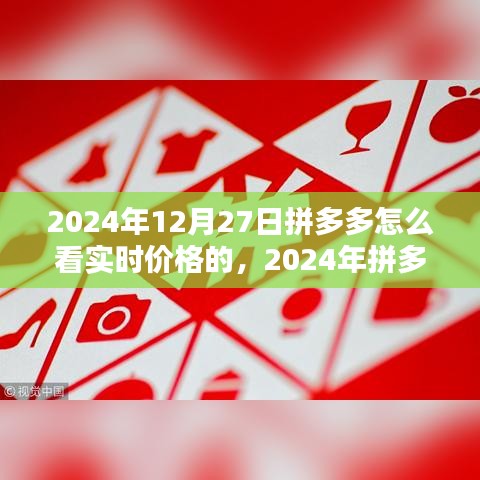 2024年12月27日拼多多怎么看实时价格的，2024年拼多

©视觉中国